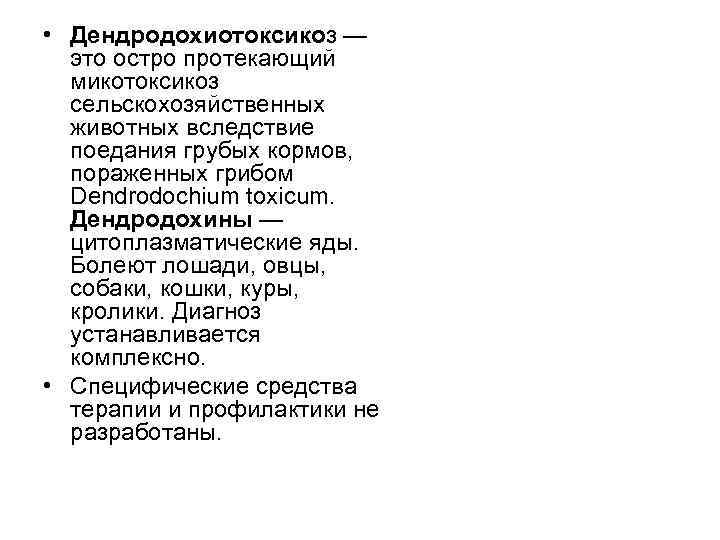 • Дендродохиотоксикоз — это остро протекающий микотоксикоз сельскохозяйственных животных вследствие поедания грубых кормов, пораженных грибом Dendrodochium toxicum. Дендродохины — цитоплазматические яды. Болеют лошади, овцы, собаки, кошки, куры, кролики. Диагноз устанавливается комплексно.

• Специфические средства терапии и профилактики не разработаны.